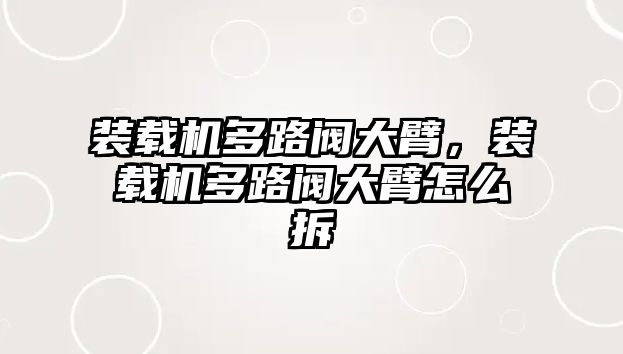 装载机多路阀大臂，装载机多路阀大臂怎么拆